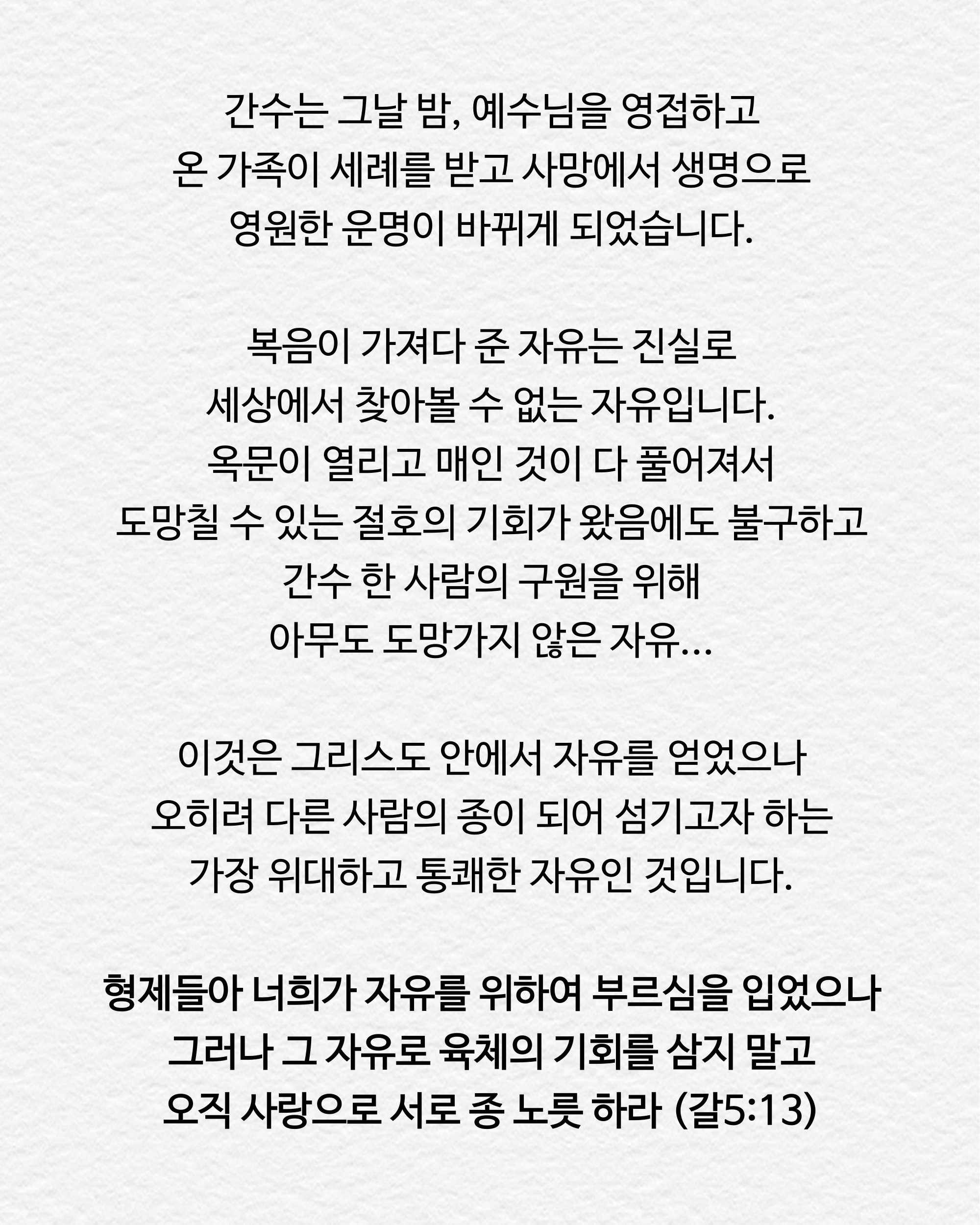 간수는 그날 밤, 예수님을 영접하고
온 가족이 세례를 받고 사망에서 생명으로
영원한 운명이 바뀌게 되었습니다.

복음이 가져다 준 자유는 진실로
세상에서 찾아볼 수 없는 자유입니다.
옥문이 열리고 매인 것이 다 풀어져서
도망칠 수 있는 절호의 기회가 왔음에도 불구하고
간수 한 사람의 구원을 위해
아무도 도망가지 않은 자유...

이것은 그리스도 안에서 자유를 얻었으나
오히려 다른 사람의 종이 되어 섬기고자 하는
가장 위대하고 통쾌한 자유인 것입니다.

형제들아 너희가 자유를 위하여 부르심을 입었으나
그러나 그 자유로 육체의 기회를 삼지 말고
오직 사랑으로 서로 종 노릇 하라 (갈5:13)